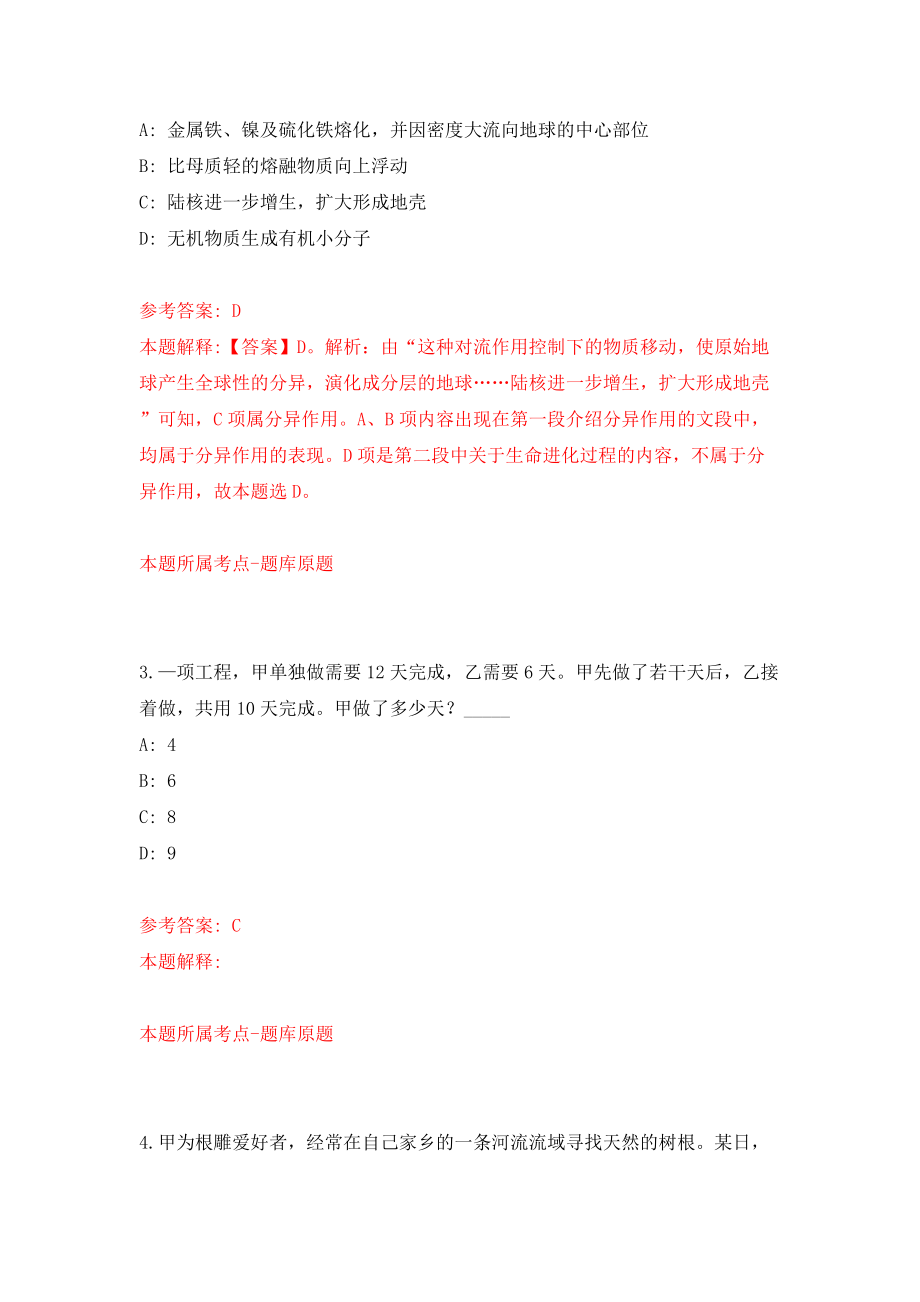 A: 金属铁、镍及硫化铁熔化，并因密度大流向地球的中心部位

B: 比母质轻的熔融物质向上浮动

C: 陆核进一步增生，扩大形成地壳

D: 无机物质生成有机小分子

参考答案: D

本题解释:【答案】D。解析：由“这种对流作用控制下的物质移动，使原始地球产生全球性的分异，演化成分层的地球……陆核进一步增生，扩大形成地壳”可知，C 项属分异作用。A、B 项内容出现在第一段介绍分异作用的文段中，均属于分异作用的表现。D 项是第二段中关于生命进化过程的内容，不属于分异作用，故本题选 D。

本题所属考点-题库原题

3.一项工程，甲单独做需要 12 天完成，乙需要 6 天。甲先做了若干天后，乙接着做，共用 10 天完成。甲做了多少天？_____

A: 4

B: 6

C: 8

D: 9

参考答案: C

本题解释:

本题所属考点-题库原题

4.甲为根雕爱好者，经常在自己家乡的一条河流流域寻找天然的树根。某日，